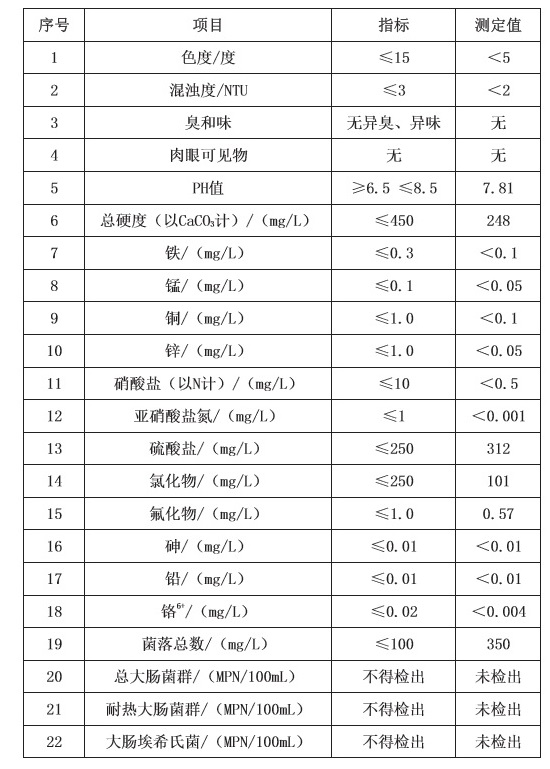 | 序号 | 项目 | 指标 | 测定值 |
|---|---|---|---|
| 1 | 色度/度 | ≤15 | <5 |
| 2 | 混浊度/NTU | ≤3 | <2 |
| 3 | 臭和味 | 无异臭、异味 | 无 |
| 4 | 肉眼可见物 | 无 | 无 |
| 5 | PH值 | ≥6.5 ≤8.5 | 7.81 |
| 6 | 总硬度（以$CaCO_3$计）/（mg/L） | ≤450 | 248 |
| 7 | 铁/（mg/L） | ≤0.3 | <0.1 |
| 8 | 锰/（mg/L） | ≤0.1 | <0.05 |
| 9 | 铜/（mg/L） | ≤1.0 | <0.1 |
| 10 | 锌/（mg/L） | ≤1.0 | <0.05 |
| 11 | 硝酸盐（以N计）/（mg/L） | ≤10 | <0.5 |
| 12 | 亚硝酸盐氮/（mg/L） | ≤1 | <0.001 |
| 13 | 硫酸盐/（mg/L） | ≤250 | 312 |
| 14 | 氯化物/（mg/L） | ≤250 | 101 |
| 15 | 氟化物/（mg/L） | ≤1.0 | 0.57 |
| 16 | 砷/（mg/L） | ≤0.01 | <0.01 |
| 17 | 铅/（mg/L） | ≤0.01 | <0.01 |
| 18 | 铬$^{6+}$/（mg/L） | ≤0.02 | <0.004 |
| 19 | 菌落总数/（mg/L） | ≤100 | 350 |
| 20 | 总大肠菌群/（MPN/100mL） | 不得检出 | 未检出 |
| 21 | 耐热大肠菌群/（MPN/100mL） | 不得检出 | 未检出 |
| 22 | 大肠埃希氏菌/（MPN/100mL） | 不得检出 | 未检出 |